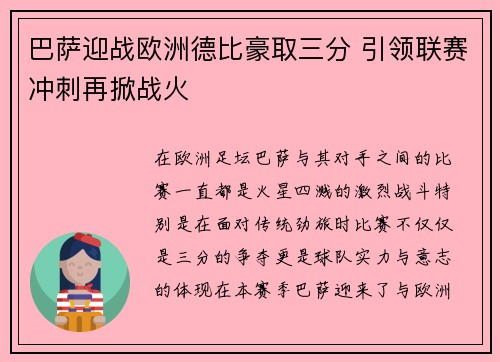 巴萨迎战欧洲德比豪取三分 引领联赛冲刺再掀战火

在欧洲足坛巴萨与其对手之间的比赛一直都是火星四溅的激烈战斗特别是在面对传统劲旅时比赛不仅仅是三分的争夺更是球队实力与意志的体现在本赛季巴萨迎来了与欧洲